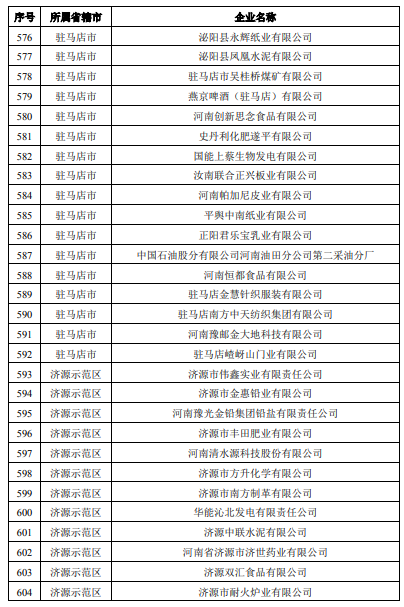 | 序号 | 所属省辖市 | 企业名称 |
|---|---|---|
| 576 | 驻马店市 | 泌阳县永辉纸业有限公司 |
| 577 | 驻马店市 | 泌阳县凤凰水泥有限公司 |
| 578 | 驻马店市 | 驻马店市吴桂桥煤矿有限公司 |
| 579 | 驻马店市 | 燕京啤酒（驻马店）有限公司 |
| 580 | 驻马店市 | 河南创新思念食品有限公司 |
| 581 | 驻马店市 | 史丹利化肥遂平有限公司 |
| 582 | 驻马店市 | 国能上蔡生物发电有限公司 |
| 583 | 驻马店市 | 汝南联合正兴板业有限公司 |
| 584 | 驻马店市 | 河南帕加尼皮业有限公司 |
| 585 | 驻马店市 | 平舆中南纸业有限公司 |
| 586 | 驻马店市 | 正阳君乐宝乳业有限公司 |
| 587 | 驻马店市 | 中国石油股分有限公司河南油田分公司第二采油分厂 |
| 588 | 驻马店市 | 河南恒都食品有限公司 |
| 589 | 驻马店市 | 驻马店金慧针织服装有限公司 |
| 590 | 驻马店市 | 驻马店南方中天纺织集团有限公司 |
| 591 | 驻马店市 | 河南豫邮金大地科技有限公司 |
| 592 | 驻马店市 | 驻马店嵖岈山门业有限公司 |
| 593 | 济源示范区 | 济源市伟鑫实业有限责任公司 |
| 594 | 济源示范区 | 济源市金惠铅业有限公司 |
| 595 | 济源示范区 | 河南豫光金铅集团铅盐有限责任公司 |
| 596 | 济源示范区 | 济源市丰田肥业有限公司 |
| 597 | 济源示范区 | 河南清水源科技股份有限公司 |
| 598 | 济源示范区 | 济源市方升化学有限公司 |
| 599 | 济源示范区 | 济源市南方制革有限公司 |
| 600 | 济源示范区 | 华能沁北发电有限责任公司 |
| 601 | 济源示范区 | 济源中联水泥有限公司 |
| 602 | 济源示范区 | 河南省济源市济世药业有限公司 |
| 603 | 济源示范区 | 济源双汇食品有限公司 |
| 604 | 济源示范区 | 济源市耐火炉业有限公司 |